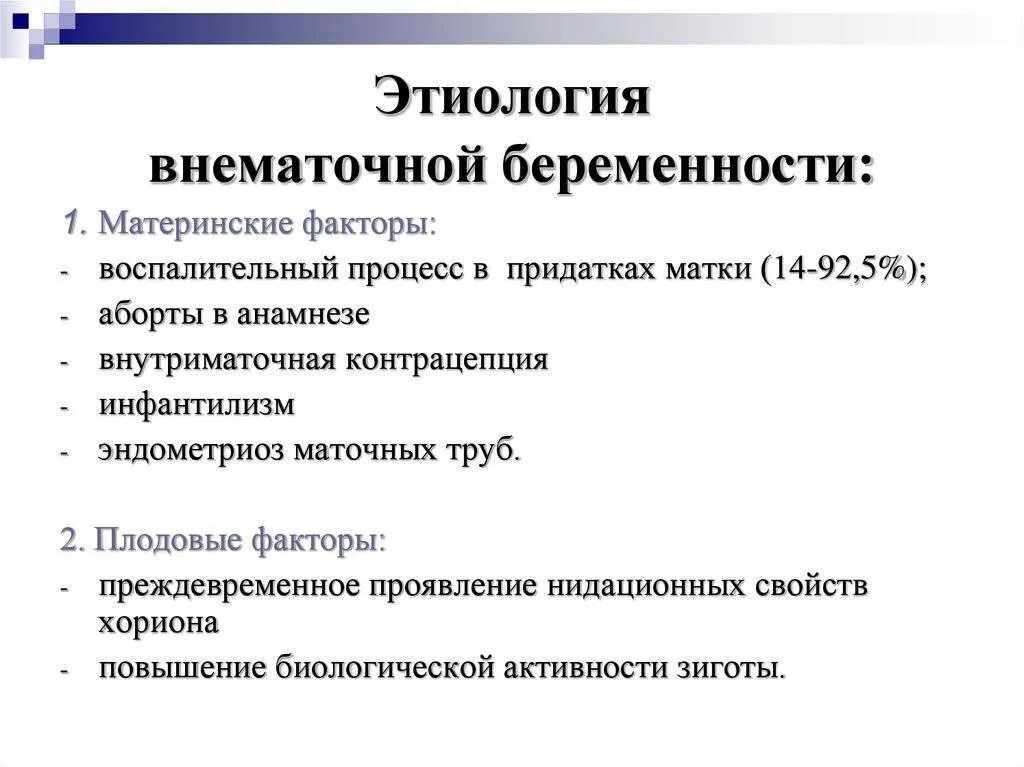 Этиология внематочной беременности:

1. Материнские факторы:
- воспалительный процесс в придатках матки (14-92,5%);
- аборты в анамнезе
- внутриматочная контрацепция
- инфантилизм
- эндометриоз маточных труб.

2. Плодовые факторы:
- преждевременное проявление нидационных свойств хориона
- повышение биологической активности зиготы.